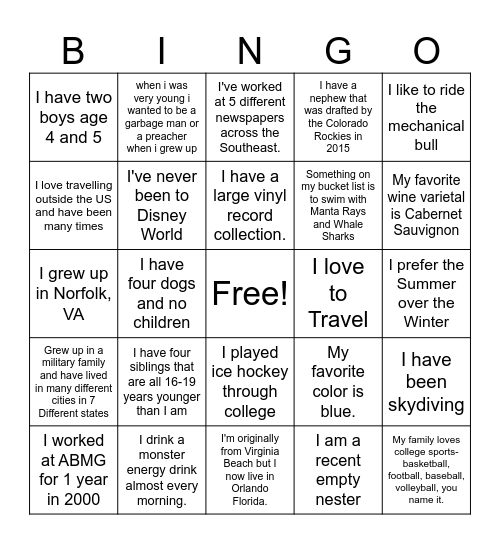 | B | I | N | G | O |
|---|---|---|---|---|
| I have two boys age 4 and 5 | when i was very young i wanted to be a garbage man or a preacher when i grew up | I've worked at 5 different newspapers across the Southeast. | I have a nephew that was drafted by the Colorado Rockies in 2015 | I like to ride the mechanical bull |
| I love travelling outside the US and have been many times | I've never been to Disney World | I have a large vinyl record collection. | Something on my bucket list is to swim with Manta Rays and Whale Sharks | My favorite wine varietal is Cabernet Sauvignon |
| I grew up in Norfolk, VA | I have four dogs and no children | Free! | I love to Travel | I prefer the Summer over the Winter |
| Grew up in a military family and have lived in many different cities in 7 Different states | I have four siblings that are all 16-19 years younger than I am | I played ice hockey through college | My favorite color is blue. | I have been skydiving |
| I worked at ABMG for 1 year in 2000 | I drink a monster energy drink almost every morning. | I'm originally from Virginia Beach but I now live in Orlando Florida. | I am a recent empty nester | My family loves college sports- basketball, football, baseball, volleyball, you name it. |